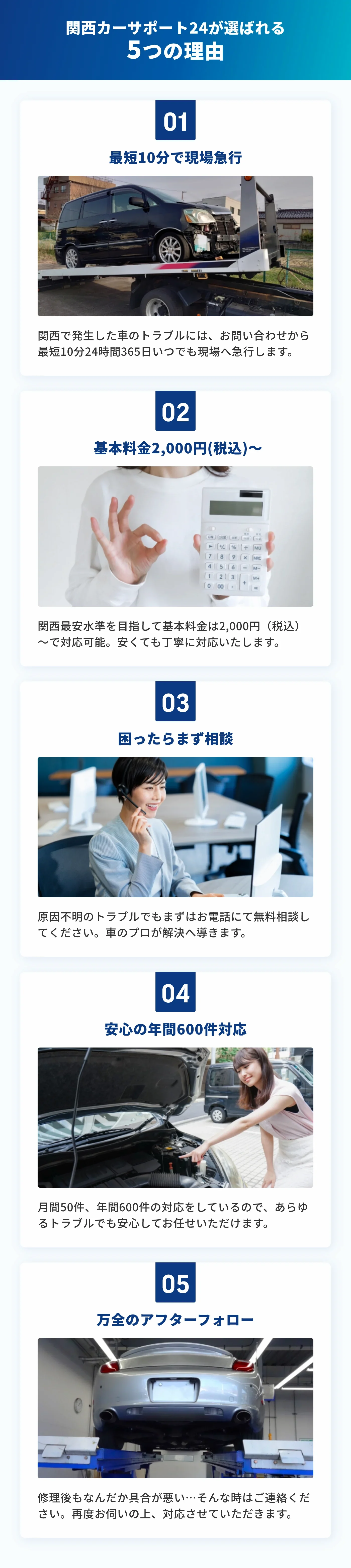 関西カーサポート24が選ばれる
5つの理由

01
最短10分で現場急行

関西で発生した車のトラブルには、お問い合わせから最短10分24時間365日いつでも現場へ急行します。

02
基本料金2,000円(税込)〜

関西最安水準を目指して基本料金は2,000円（税込）〜で対応可能。安くても丁寧に対応いたします。

03
困ったらまず相談

原因不明のトラブルでもまずはお電話にて無料相談してください。車のプロが解決へ導きます。

04
安心の年間600件対応

月間50件、年間600件の対応をしているので、あらゆるトラブルでも安心してお任せいただけます。

05
万全のアフターフォロー

修理後もなんだか具合が悪い…そんな時はご連絡ください。再度お伺いの上、対応させていただきます。